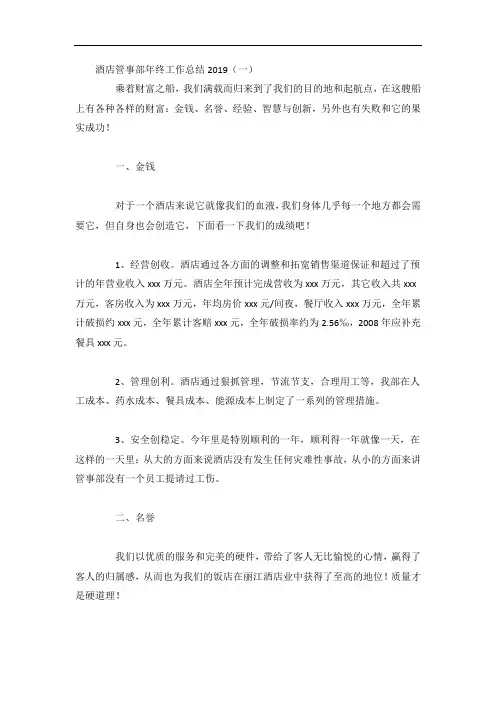 酒店管事部年终工作总结 2019（一）

乘着财富之船，我们满载而归来到了我们的目的地和起航点，在这艘船上有各种各样的财富：金钱、名誉、经验、智慧与创新，另外也有失败和它的果实成功！

一、金钱

对于一个酒店来说它就像我们的血液，我们身体几乎每一个地方都会需要它，但自身也会创造它，下面看一下我们的成绩吧！

1、经营创收。酒店通过各方面的调整和拓宽销售渠道保证和超过了预计的年营业收入 xxx 万元。酒店全年预计完成营收为 xxx 万元，其它收入共 xxx 万元，客房收入为 xxx 万元，年均房价 xxx 元/间夜，餐厅收入 xxx 万元，全年累计破损约 xxx 元，全年累计客赔 xxx 元，全年破损率约为 2.56‰，2008 年应补充餐具 xxx 元。

2、管理创利。酒店通过狠抓管理，节流节支，合理用工等，我部在人工成本、药水成本、餐具成本、能源成本上制定了一系列的管理措施。

3、安全创稳定。今年里是特别顺利的一年，顺利得一年就像一天，在这样的一天里：从大的方面来说酒店没有发生任何灾难性事故，从小的方面来讲管事部没有一个员工提请过工伤。

二、名誉

我们以优质的服务和完美的硬件，带给了客人无比愉悦的心情，赢得了客人的归属感，从而也为我们的饭店在丽江酒店业中获得了至高的地位！质量才是硬道理！